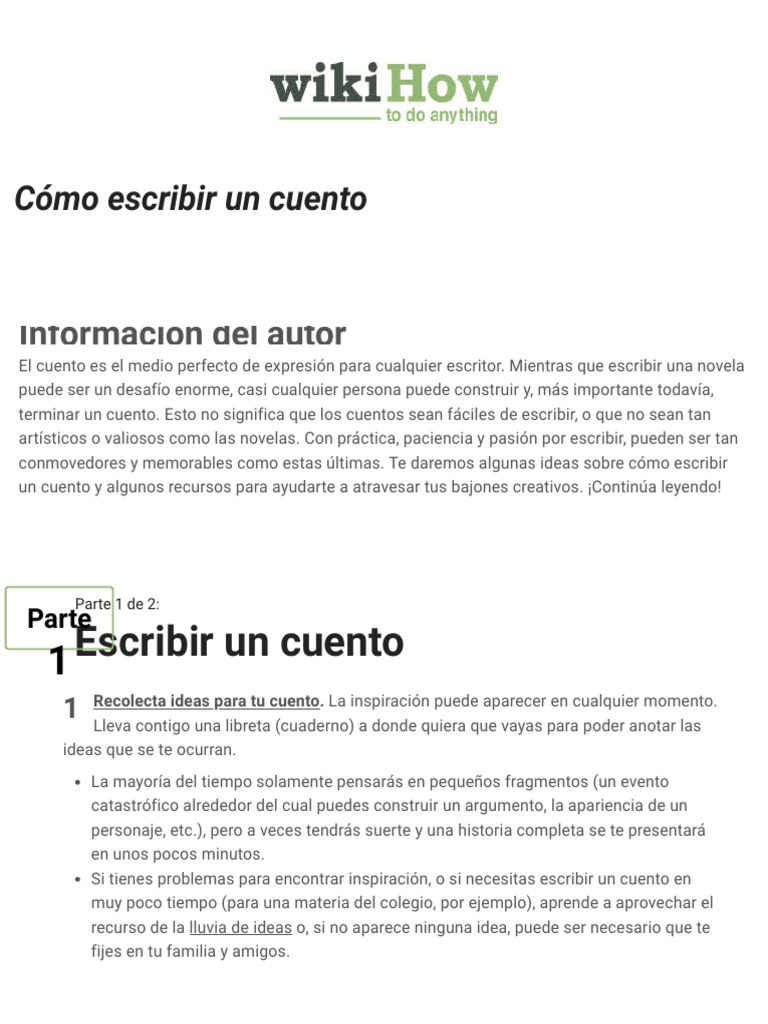 wikiHow
to do anything

Cómo escribir un cuento

Información del autor

El cuento es el medio perfecto de expresión para cualquier escritor. Mientras que escribir una novela puede ser un desafío enorme, casi cualquier persona puede construir y, más importante todavía, terminar un cuento. Esto no significa que los cuentos sean fáciles de escribir, o que no sean tan artísticos o valiosos como las novelas. Con práctica, paciencia y pasión por escribir, pueden ser tan conmovedores y memorables como estas últimas. Te daremos algunas ideas sobre cómo escribir un cuento y algunos recursos para ayudarte a atravesar tus bajones creativos. ¡Continúa leyendo!

Parte 1

Parte 1 de 2:

Escribir un cuento

1 Recolecta ideas para tu cuento. La inspiración puede aparecer en cualquier momento. Lleva contigo una libreta (cuaderno) a donde quiera que vayas para poder anotar las ideas que se te ocurran.

• La mayoría del tiempo solamente pensarás en pequeños fragmentos (un evento catastrófico alrededor del cual puedes construir un argumento, la apariencia de un personaje, etc.), pero a veces tendrás suerte y una historia completa se te presentará en unos pocos minutos.
• Si tienes problemas para encontrar inspiración, o si necesitas escribir un cuento en muy poco tiempo (para una materia del colegio, por ejemplo), aprende a aprovechar el recurso de la lluvia de ideas o, si no aparece ninguna idea, puede ser necesario que te fijes en tu familia y amigos.